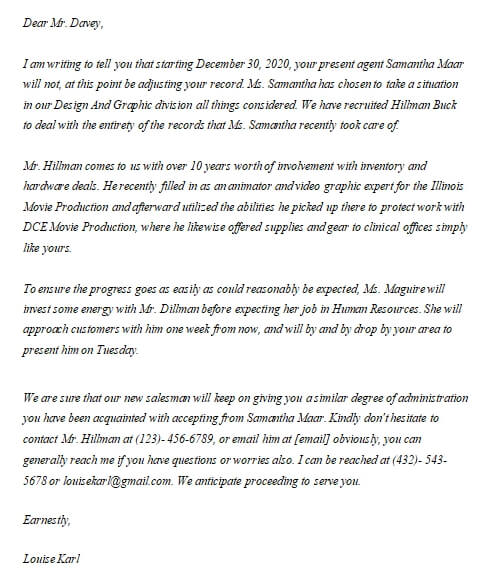 Dear Mr. Davey,

I am writing to tell you that starting December 30, 2020, your present agent Samantha Maar will not, at this point be adjusting your record. Ms. Samantha has chosen to take a situation in our Design And Graphic division all things considered. We have recruited Hillman Buck to deal with the entirety of the records that Ms. Samantha recently took care of.

Mr. Hillman comes to us with over 10 years worth of involvement with inventory and hardware deals. He recently filled in as an animator and video graphic expert for the Illinois Movie Production and afterward utilized the abilities he picked up there to protect work with DCE Movie Production, where he likewise offered supplies and gear to clinical offices simply like yours.

To ensure the progress goes as easily as could reasonably be expected, Ms. Maguire will invest some energy with Mr. Dillman before expecting her job in Human Resources. She will approach customers with him one week from now, and will by and by drop by your area to present him on Tuesday.

We are sure that our new salesman will keep on giving you a similar degree of administration you have been acquainted with accepting from Samantha Maar. Kindly don't hesitate to contact Mr. Hillman at (123)- 456-6789, or email him at [email] obviously, you can generally reach me if you have questions or worries also. I can be reached at (432)- 543-5678 or louisekarl@gmail.com. We anticipate proceeding to serve you.

Earnestly,

Louise Karl